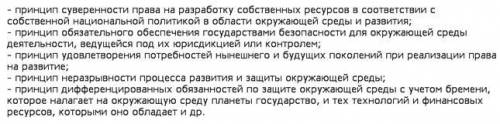 - принцип суверенности права на разработку собственных ресурсов в соответствии с собственной национальной политикой в области окружающей среды и развития;
- принцип обязательного обеспечения государствами безопасности для окружающей среды деятельности, ведущейся под их юрисдикцией или контролем;
- принцип удовлетворения потребностей нынешнего и будущих поколений при реализации права на развитие;
- принцип неразрывности процесса развития и защиты окружающей среды;
- принцип дифференцированных обязанностей по защите окружающей среды с учетом бремени, которое налагает на окружающую среду планеты государство, и тех технологий и финансовых ресурсов, которыми оно обладает и др.